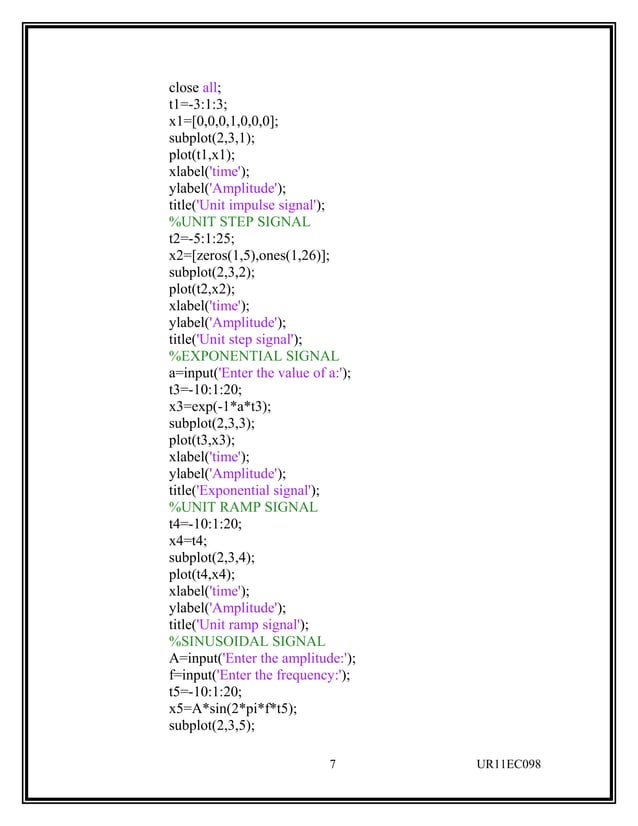 close all;
t1=-3:1:3;
x1=[0,0,0,1,0,0,0];
subplot(2,3,1);
plot(t1,x1);
xlabel('time');
ylabel('Amplitude');
title('Unit impulse signal');
%UNIT STEP SIGNAL
t2=-5:1:25;
x2=[zeros(1,5),ones(1,26)];
subplot(2,3,2);
plot(t2,x2);
xlabel('time');
ylabel('Amplitude');
title('Unit step signal');
%EXPONENTIAL SIGNAL
a=input('Enter the value of a:');
t3=-10:1:20;
x3=exp(-1*a*t3);
subplot(2,3,3);
plot(t3,x3);
xlabel('time');
ylabel('Amplitude');
title('Exponential signal');
%UNIT RAMP SIGNAL
t4=-10:1:20;
x4=t4;
subplot(2,3,4);
plot(t4,x4);
xlabel('time');
ylabel('Amplitude');
title('Unit ramp signal');
%SINUSOIDAL SIGNAL
A=input('Enter the amplitude:');
f=input('Enter the frequency:');
t5=-10:1:20;
x5=A*sin(2*pi*f*t5);
subplot(2,3,5);

7

UR11EC098